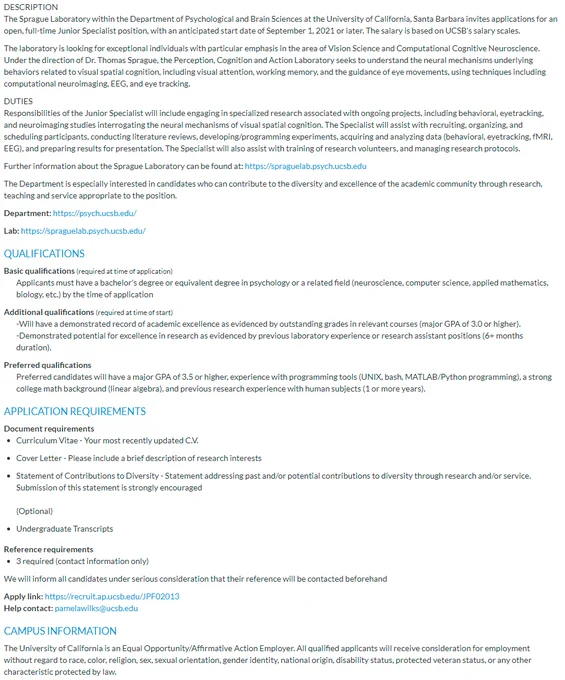 DESCRIPTION
The Sprague Laboratory within the Department of Psychological and Brain Sciences at the University of California, Santa Barbara invites applications for an open, full-time Junior Specialist position, with an anticipated start date of September 1, 2021 or later. The salary is based on UCSB's salary scales.

The laboratory is looking for exceptional individuals with particular emphasis in the area of Vision Science and Computational Cognitive Neuroscience. Under the direction of Dr. Thomas Sprague, the Perception, Cognition and Action Laboratory seeks to understand the neural mechanisms underlying behaviors related to visual spatial cognition, including visual attention, working memory, and the guidance of eye movements, using techniques including computational neuroimaging, EEG, and eye tracking.

DUTIES
Responsibilities of the Junior Specialist will include engaging in specialized research associated with ongoing projects, including behavioral, eyetracking, and neuroimaging studies interrogating the neural mechanisms of visual spatial cognition. The Specialist will assist with recruiting, organizing, and scheduling participants, conducting literature reviews, developing/programming experiments, acquiring and analyzing data (behavioral, eyetracking, fMRI, EEG), and preparing results for presentation. The Specialist will also assist with training of research volunteers, and managing research protocols.

Further information about the Sprague Laboratory can be found at: https://spraguelab.psych.ucsb.edu

The Department is especially interested in candidates who can contribute to the diversity and excellence of the academic community through research, teaching and service appropriate to the position.

Department: https://psych.ucsb.edu/

Lab: https://spraguelab.psych.ucsb.edu/

QUALIFICATIONS

Basic qualifications (required at time of application)
Applicants must have a bachelor's degree or equivalent degree in psychology or a related field (neuroscience, computer science, applied mathematics, biology, etc.) by the time of application

Additional qualifications (required at time of start)
-Will have a demonstrated record of academic excellence as evidenced by outstanding grades in relevant courses (major GPA of 3.0 or higher).
-Demonstrated potential for excellence in research as evidenced by previous laboratory experience or research assistant positions (6+ months duration).

Preferred qualifications
Preferred candidates will have a major GPA of 3.5 or higher, experience with programming tools (UNIX, bash, MATLAB/Python programming), a strong college math background (linear algebra), and previous research experience with human subjects (1 or more years).

APPLICATION REQUIREMENTS

Document requirements
• Curriculum Vitae - Your most recently updated C.V.
• Cover Letter - Please include a brief description of research interests
• Statement of Contributions to Diversity - Statement addressing past and/or potential contributions to diversity through research and/or service. Submission of this statement is strongly encouraged

(Optional)
• Undergraduate Transcripts

Reference requirements
• 3 required (contact information only)

We will inform all candidates under serious consideration that their reference will be contacted beforehand

Apply link: https://recruit.ap.ucsb.edu/JPF02013
Help contact: pamelawilks@ucsb.edu

CAMPUS INFORMATION

The University of California is an Equal Opportunity/Affirmative Action Employer. All qualified applicants will receive consideration for employment without regard to race, color, religion, sex, sexual orientation, gender identity, national origin, disability status, protected veteran status, or any other characteristic protected by law.